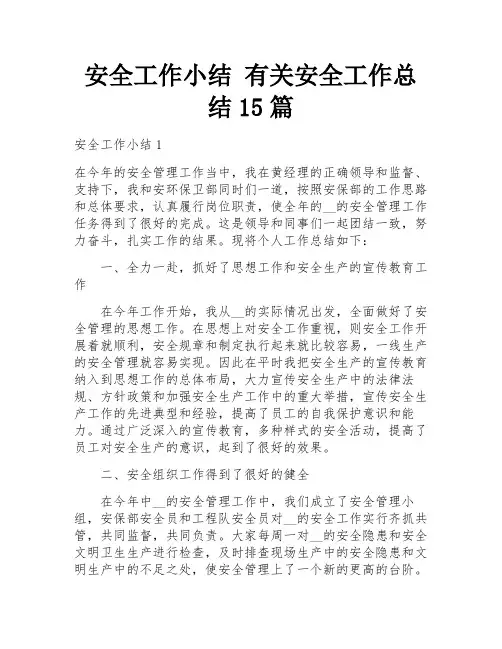 安全工作小结 有关安全工作总结15篇

安全工作小结1

在今年的安全管理工作当中，我在黄经理的正确领导和监督、支持下，我和安环保卫部同时们一道，按照安保部的工作思路和总体要求，认真履行岗位职责，使全年的__的安全管理工作任务得到了很好的完成。这是领导和同事们一起团结一致，努力奋斗，扎实工作的结果。现将个人工作总结如下：

一、全力一赴，抓好了思想工作和安全生产的宣传教育工作

在今年工作开始，我从__的实际情况出发，全面做好了安全管理的思想工作。在思想上对安全工作重视，则安全工作开展着就顺利，安全规章和制定执行起来就比较容易，一线生产的安全管理就容易实现。因此在平时我把安全生产的宣传教育纳入到思想工作的总体布局，大力宣传安全生产中的法律法规、方针政策和加强安全生产工作中的重大举措，宣传安全生产工作的先进典型和经验，提高了员工的自我保护意识和能力。通过广泛深入的宣传教育，多种样式的安全活动，提高了员工对安全生产的意识，起到了很好的效果。

二、安全组织工作得到了很好的健全

在今年中__的安全管理工作中，我们成立了安全管理小组，安保部安全员和工程队安全员对__的安全工作实行齐抓共管，共同监督，共同负责。大家每周一对__的安全隐患和安全文明卫生生产进行检查，及时排查现场生产中的安全隐患和文明生产中的不足之处，使安全管理上了一个新的更高的台阶。